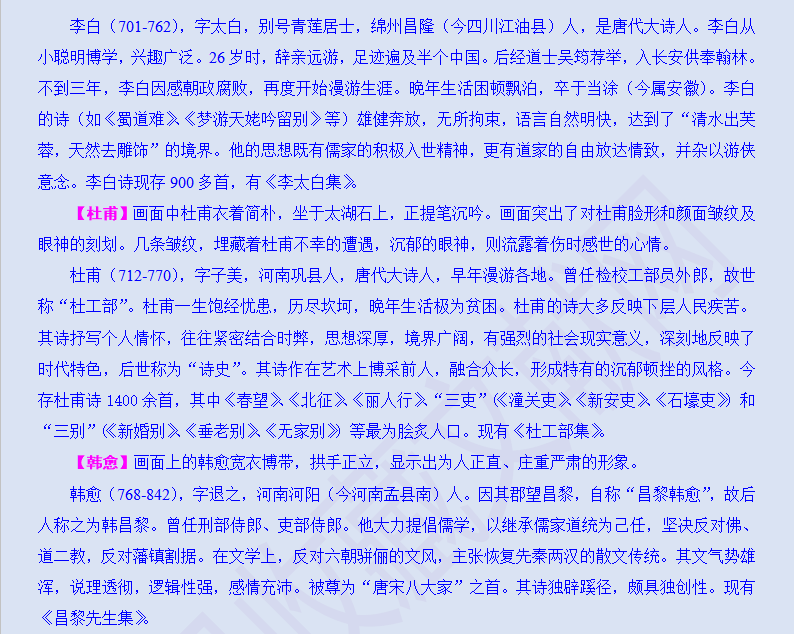 李白（701-762），字太白，别号青莲居士，绵州昌隆（今四川江油县）人，是唐代大诗人。李白从小聪明博学，兴趣广泛。26岁时，辞亲远游，足迹遍及半个中国。后经道士吴筠荐举，入长安供奉翰林。不到三年，李白因感朝政腐败，再度开始漫游生涯。晚年生活困顿飘泊，卒于当涂（今属安徽）。李白的诗（如《蜀道难》《梦游天姥吟留别》等）雄健奔放，无所拘束，语言自然明快，达到了“清水出芙蓉，天然去雕饰”的境界。他的思想既有儒家的积极入世精神，更有道家的自由放达情致，并杂以游侠意念。李白诗现存900多首，有《李太白集》。

【杜甫】画面中杜甫衣着简朴，坐于太湖石上，正提笔沉吟。画面突出了对杜甫脸形和颜面皱纹及眼神的刻划。几条皱纹，埋藏着杜甫不幸的遭遇，沉郁的眼神，则流露着伤时感世的心情。

杜甫（712-770），字子美，河南巩县人，唐代大诗人，早年漫游各地。曾任检校工部员外郎，故世称“杜工部”。杜甫一生饱经忧患，历尽坎坷，晚年生活极为贫困。杜甫的诗大多反映下层人民疾苦。其诗抒写个人情怀，往往紧密结合时弊，思想深厚，境界广阔，有强烈的社会现实意义，深刻地反映了时代特色，后世称为“诗史”。其诗作在艺术上博采前人，融合众长，形成特有的沉郁顿挫的风格。今存杜甫诗1400余首，其中《春望》《北征》《丽人行》“三吏”（《潼关吏》《新安吏》《石壕吏》）和“三别”（《新婚别》《垂老别》《无家别》）等最为脍炙人口。现有《杜工部集》。

【韩愈】画面上的韩愈宽衣博带，拱手正立，显示出为人正直、庄重严肃的形象。

韩愈（768-842），字退之，河南河阳（今河南孟县南）人。因其郡望昌黎，自称“昌黎韩愈”，故后人称之为韩昌黎。曾任刑部侍郎、吏部侍郎。他大力提倡儒学，以继承儒家道统为己任，坚决反对佛、道二教，反对藩镇割据。在文学上，反对六朝骈俪的文风，主张恢复先秦两汉的散文传统。其文气势雄浑，说理透彻，逻辑性强，感情充沛。被尊为“唐宋八大家”之首。其诗独辟蹊径，颇具独创性。现有《昌黎先生集》。